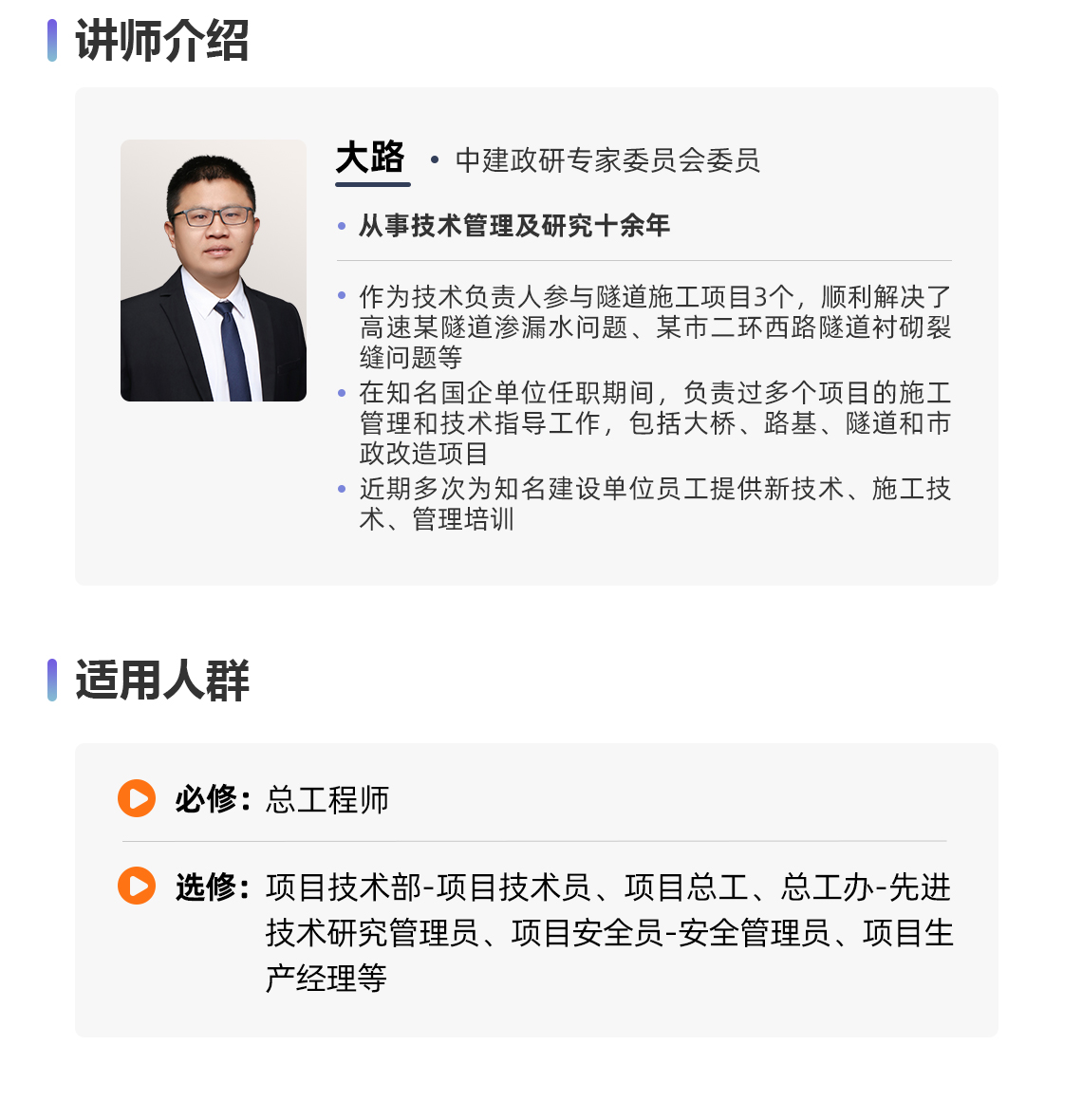 讲师介绍

大路 • 中建政研专家委员会委员

• 从事技术管理及研究十余年

• 作为技术负责人参与隧道施工项目3个，顺利解决了高速某隧道渗漏水问题、某市二环西路隧道衬砌裂缝问题等
• 在知名国企单位任职期间，负责过多个项目的施工管理和技术指导工作，包括大桥、路基、隧道和市政改造项目
• 近期多次为知名建设单位员工提供新技术、施工技术、管理培训

适用人群

必修：总工程师

选修：项目技术部-项目技术员、项目总工、总工办-先进技术研究管理员、项目安全员-安全管理员、项目生产经理等